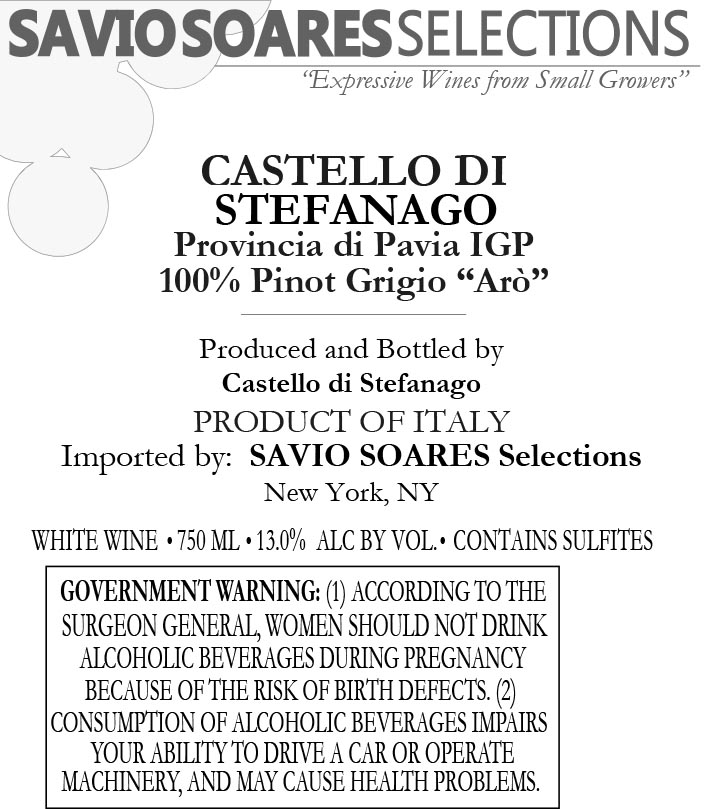 SAVIO SOARES SELECTIONS
"Expressive Wines from Small Growers"

CASTELLO DI STEFANAGO
Provincia di Pavia IGP
100% Pinot Grigio "Arò"

Produced and Bottled by
Castello di Stefanago
PRODUCT OF ITALY
Imported by: SAVIO SOARES Selections
New York, NY

WHITE WINE • 750 ML • 13.0% ALC BY VOL. • CONTAINS SULFITES

GOVERNMENT WARNING: (1) ACCORDING TO THE SURGEON GENERAL, WOMEN SHOULD NOT DRINK ALCOHOLIC BEVERAGES DURING PREGNANCY BECAUSE OF THE RISK OF BIRTH DEFECTS. (2) CONSUMPTION OF ALCOHOLIC BEVERAGES IMPAIRS YOUR ABILITY TO DRIVE A CAR OR OPERATE MACHINERY, AND MAY CAUSE HEALTH PROBLEMS.